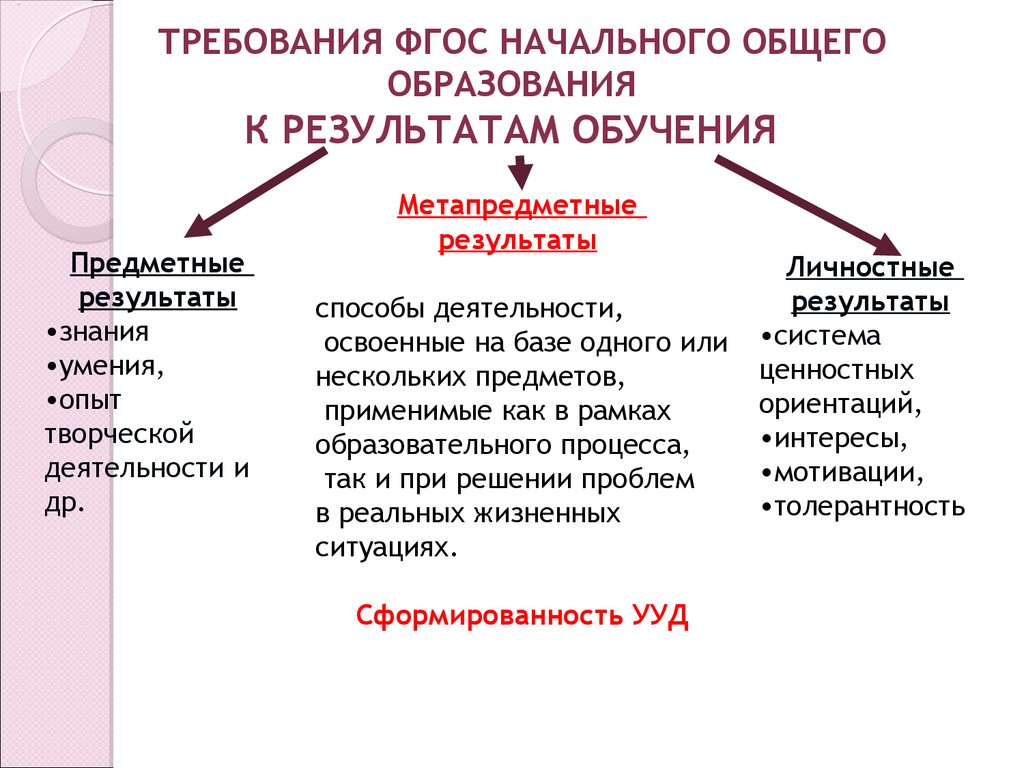 ТРЕБОВАНИЯ ФГОС НАЧАЛЬНОГО ОБЩЕГО ОБРАЗОВАНИЯ
К РЕЗУЛЬТАТАМ ОБУЧЕНИЯ

Предметные результаты
•знания
•умения,
•опыт творческой деятельности и др.

Метапредметные результаты

способы деятельности, освоенные на базе одного или нескольких предметов, применимые как в рамках образовательного процесса, так и при решении проблем в реальных жизненных ситуациях.

Сформированность УУД

Личностные результаты
•система ценностных ориентаций,
•интересы,
•мотивации,
•толерантность